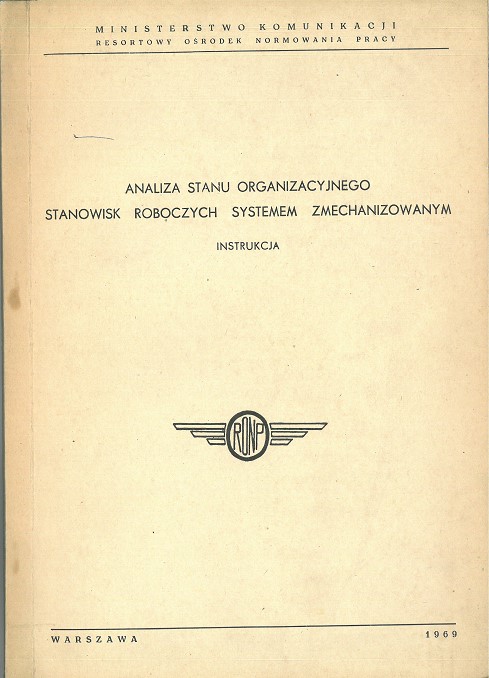 MINISTERSTWO KOMUNIKACJI
RESORTOWY OŚRODEK NORMOWANIA PRACY

ANALIZA STANU ORGANIZACYJNEGO
STANOWISK ROBOCZYCH SYSTEMEM ZMECHANIZOWANYM

INSTRUKCJA

RONP

WARSZAWA 1969